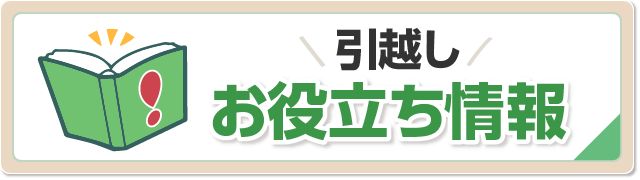 引越し
お役立ち情報